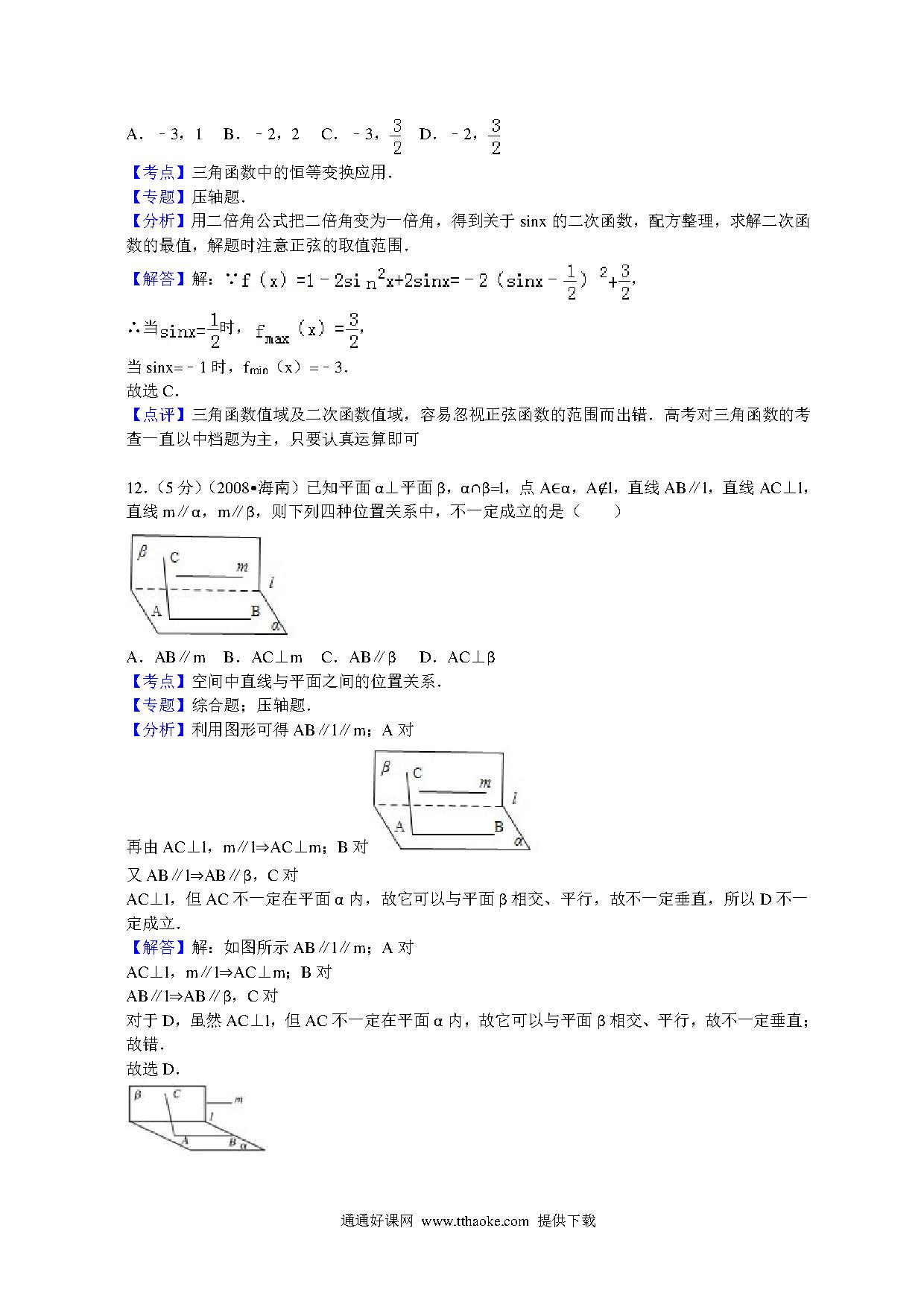 A．﹣3，1　B．﹣2，2　C．﹣3，$\frac{3}{2}$　D．﹣2，$\frac{3}{2}$

【考点】三角函数中的恒等变换应用．

【专题】压轴题．

【分析】用二倍角公式把二倍角变为一倍角，得到关于 sinx 的二次函数，配方整理，求解二次函数的最值，解题时注意正弦的取值范围．

【解答】解：∵$f(x)=1-2\sin^2x+2\sin x=-2(\sin x-\frac{1}{2})^2+\frac{3}{2}$，

∴当$\sin x=\frac{1}{2}$时，$f_{max}(x)=\frac{3}{2}$，

当 sinx=﹣1 时，$f_{min}(x)=-3$．

故选 C．

【点评】三角函数值域及二次函数值域，容易忽视正弦函数的范围而出错．高考对三角函数的考查一直以中档题为主，只要认真运算即可

12．（5 分）（2008•海南）已知平面 α⊥平面 β，α∩β=l，点 A∈α，A∉l，直线 AB∥l，直线 AC⊥l，直线 m∥α，m∥β，则下列四种位置关系中，不一定成立的是（　　）

β C m l A B α

A．AB∥m　B．AC⊥m　C．AB∥β　D．AC⊥β

【考点】空间中直线与平面之间的位置关系．

【专题】综合题；压轴题．

【分析】利用图形可得 AB∥l∥m；A 对

β C m l A B α

再由 AC⊥l，m∥l⇒AC⊥m；B 对

又 AB∥l⇒AB∥β，C 对

AC⊥l，但 AC 不一定在平面 α 内，故它可以与平面 β 相交、平行，故不一定垂直，所以 D 不一定成立．

【解答】解：如图所示 AB∥l∥m；A 对

AC⊥l，m∥l⇒AC⊥m；B 对

AB∥l⇒AB∥β，C 对

对于 D，虽然 AC⊥l，但 AC 不一定在平面 α 内，故它可以与平面 β 相交、平行，故不一定垂直；故错．

故选 D．

β C m l A B α

通通好课网 www.tthaoke.com 提供下载